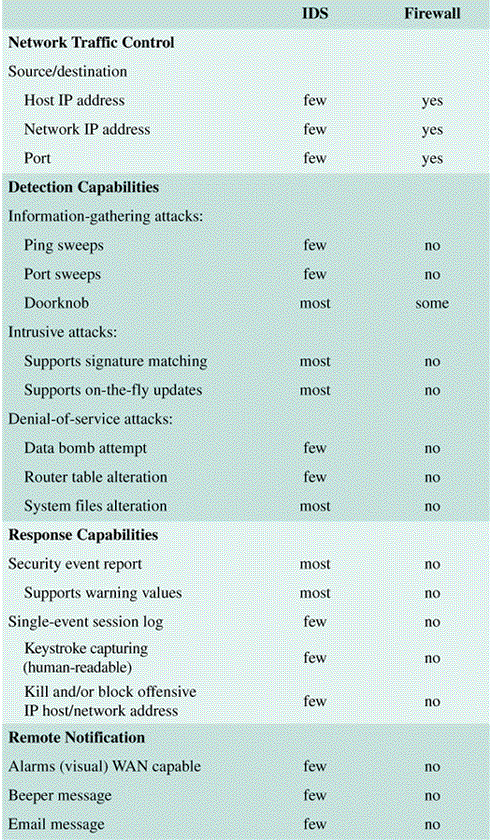 | | IDS | Firewall |
|---|---|---|
| **Network Traffic Control** | | |
| Source/destination | | |
| Host IP address | few | yes |
| Network IP address | few | yes |
| Port | few | yes |
| **Detection Capabilities** | | |
| Information-gathering attacks: | | |
| Ping sweeps | few | no |
| Port sweeps | few | no |
| Doorknob | most | some |
| Intrusive attacks: | | |
| Supports signature matching | most | no |
| Supports on-the-fly updates | most | no |
| Denial-of-service attacks: | | |
| Data bomb attempt | few | no |
| Router table alteration | few | no |
| System files alteration | most | no |
| **Response Capabilities** | | |
| Security event report | most | no |
| Supports warning values | most | no |
| Single-event session log | few | no |
| Keystroke capturing (human-readable) | few | no |
| Kill and/or block offensive IP host/network address | few | no |
| **Remote Notification** | | |
| Alarms (visual) WAN capable | few | no |
| Beeper message | few | no |
| Email message | few | no |